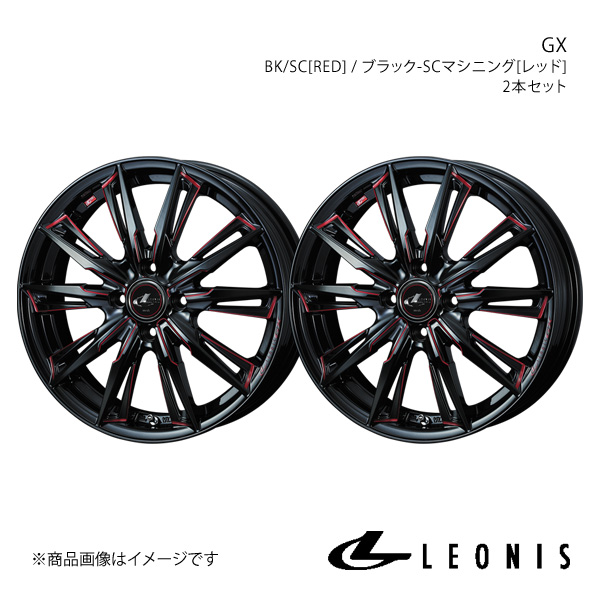 GX
BK/SC[RED] / ブラック-SCマシニング[レッド]
2本セット

※商品画像はイメージです

LEONIS